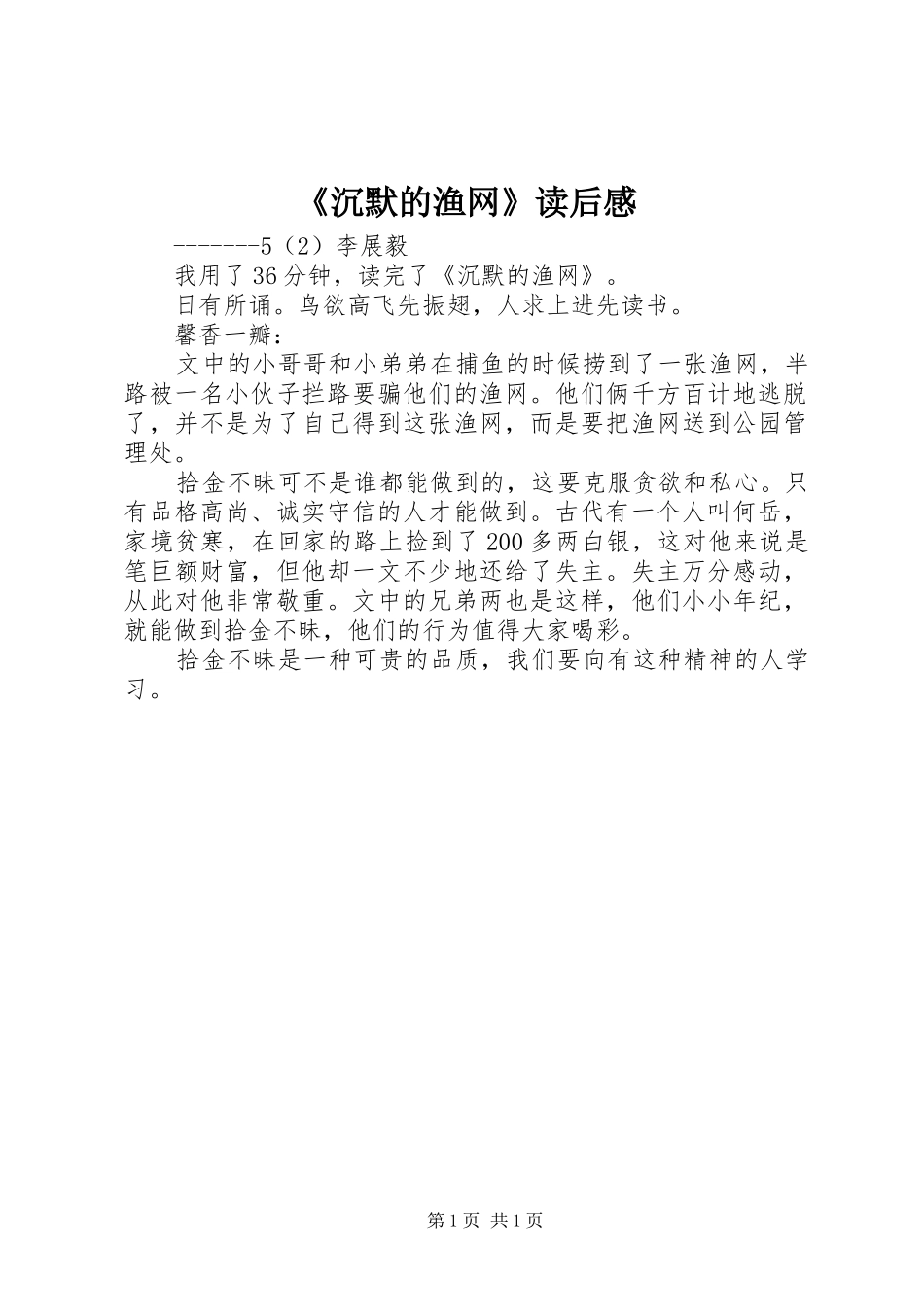 《沉默的渔网》读后感

-------5（2）李展毅

我用了36分钟，读完了《沉默的渔网》。

日有所诵。鸟欲高飞先振翅，人求上进先读书。

馨香一瓣：

文中的小哥哥和小弟弟在捕鱼的时候捞到了一张渔网，半路被一名小伙子拦路要骗他们的渔网。他们俩千方百计地逃脱了，并不是为了自己得到这张渔网，而是要把渔网送到公园管理处。

拾金不昧可不是谁都能做到的，这要克服贪欲和私心。只有品格高尚、诚实守信的人才能做到。古代有一个人叫何岳，家境贫寒，在回家的路上捡到了200多两白银，这对他来说是笔巨额财富，但他却一文不少地还给了失主。失主万分感动，从此对他非常敬重。文中的兄弟两也是这样，他们小小年纪，就能做到拾金不昧，他们的行为值得大家喝彩。

拾金不昧是一种可贵的品质，我们要向有这种精神的人学习。

第1页 共1页